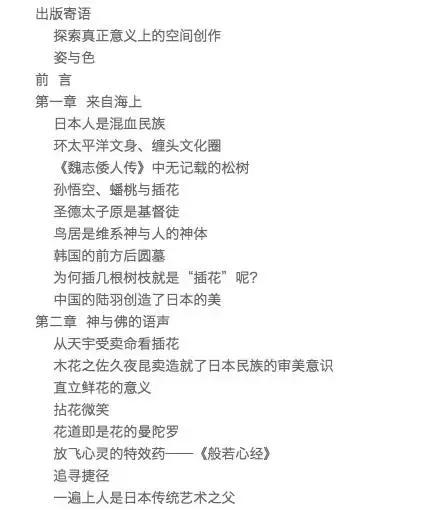 出版寄语
探索真正意义上的空间创作
姿与色
前　言
第一章　来自海上
日本人是混血民族
环太平洋文身、缠头文化圈
《魏志倭人传》中无记载的松树
孙悟空、蟠桃与插花
圣德太子原是基督徒
鸟居是维系神与人的神体
韩国的前方后圆墓
为何插几根树枝就是“插花”呢?
中国的陆羽创造了日本的美
第二章　神与佛的语声
从天宇受卖命看插花
木花之佐久夜昆卖造就了日本民族的审美意识
直立鲜花的意义
拈花微笑
花道即是花的曼陀罗
放飞心灵的特效药——《般若心经》
追寻捷径
一遍上人是日本传统艺术之父